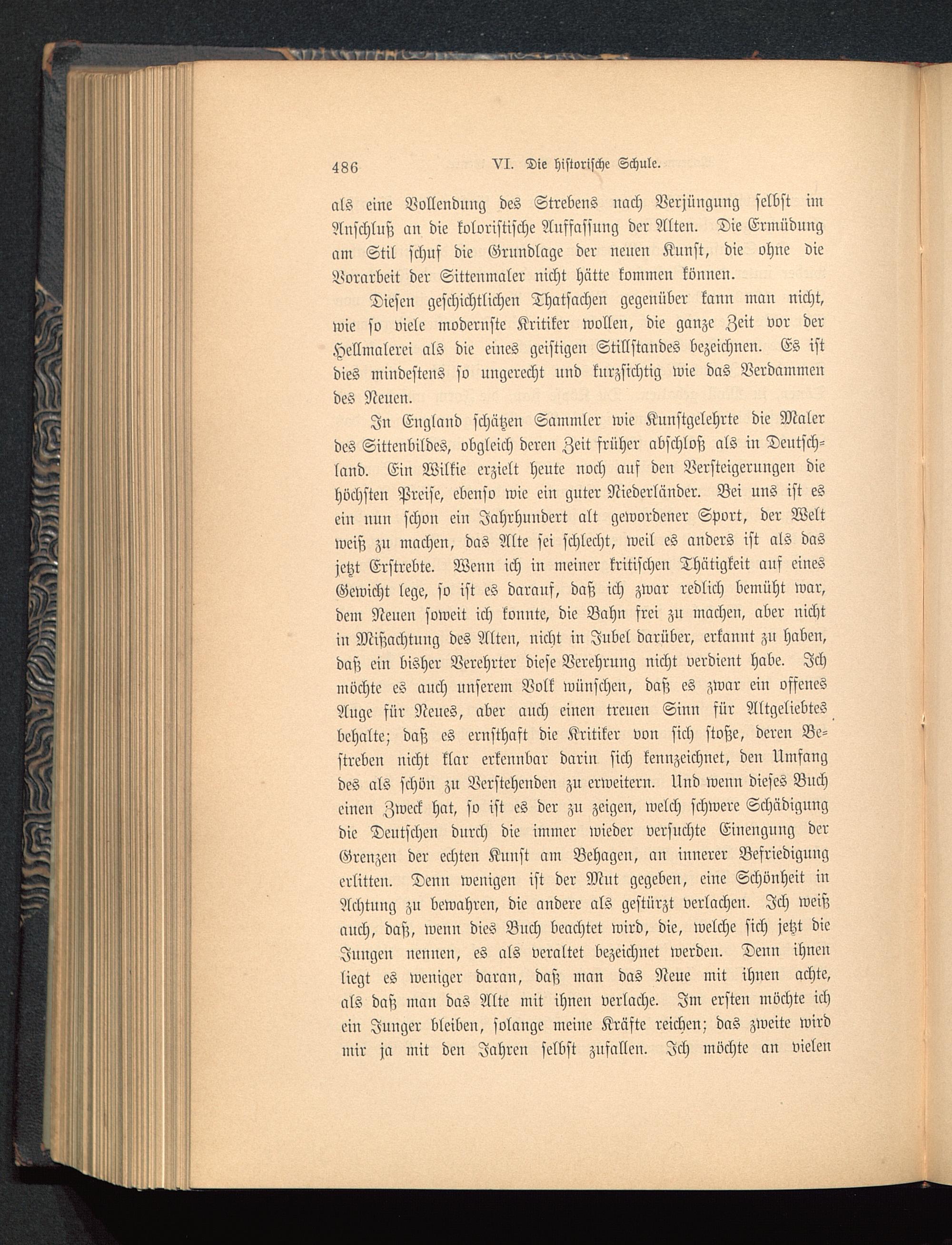 486 VI. Die historische Schule.

als eine Vollendung des Strebens nach Verjüngung selbst im Anschluß an die koloristische Auffassung der Alten. Die Ermüdung am Stil schuf die Grundlage der neuen Kunst, die ohne die Vorarbeit der Sittenmaler nicht hätte kommen können.

Diesen geschichtlichen Thatsachen gegenüber kann man nicht, wie so viele modernste Kritiker wollen, die ganze Zeit vor der Hellmalerei als die eines geistigen Stillstandes bezeichnen. Es ist dies mindestens so ungerecht und kurzsichtig wie das Verdammen des Neuen.

In England schätzen Sammler wie Kunstgelehrte die Maler des Sittenbildes, obgleich deren Zeit früher abschloß als in Deutschland. Ein Wilkie erzielt heute noch auf den Versteigerungen die höchsten Preise, ebenso wie ein guter Niederländer. Bei uns ist es ein nun schon ein Jahrhundert alt gewordener Sport, der Welt weiß zu machen, das Alte sei schlecht, weil es anders ist als das jetzt Erstrebte. Wenn ich in meiner kritischen Thätigkeit auf eines Gewicht lege, so ist es darauf, daß ich zwar redlich bemüht war, dem Neuen soweit ich konnte, die Bahn frei zu machen, aber nicht in Mißachtung des Alten, nicht in Jubel darüber, erkannt zu haben, daß ein bisher Verehrter diese Verehrung nicht verdient habe. Ich möchte es auch unserem Volk wünschen, daß es zwar ein offenes Auge für Neues, aber auch einen treuen Sinn für Altgeliebtes behalte; daß es ernsthaft die Kritiker von sich stoße, deren Bestreben nicht klar erkennbar darin sich kennzeichnet, den Umfang des als schön zu Verstehenden zu erweitern. Und wenn dieses Buch einen Zweck hat, so ist es der zu zeigen, welch schwere Schädigung die Deutschen durch die immer wieder versuchte Einengung der Grenzen der echten Kunst am Behagen, an innerer Befriedigung erlitten. Denn wenigen ist der Mut gegeben, eine Schönheit in Achtung zu bewahren, die andere als gestürzt verlachen. Ich weiß auch, daß, wenn dies Buch beachtet wird, die, welche sich jetzt die Jungen nennen, es als veraltet bezeichnet werden. Denn ihnen liegt es weniger daran, daß man das Neue mit ihnen achte, als daß man das Alte mit ihnen verlache. Im ersten möchte ich ein Junger bleiben, solange meine Kräfte reichen; das zweite wird mir ja mit den Jahren selbst zufallen. Ich möchte an vielen